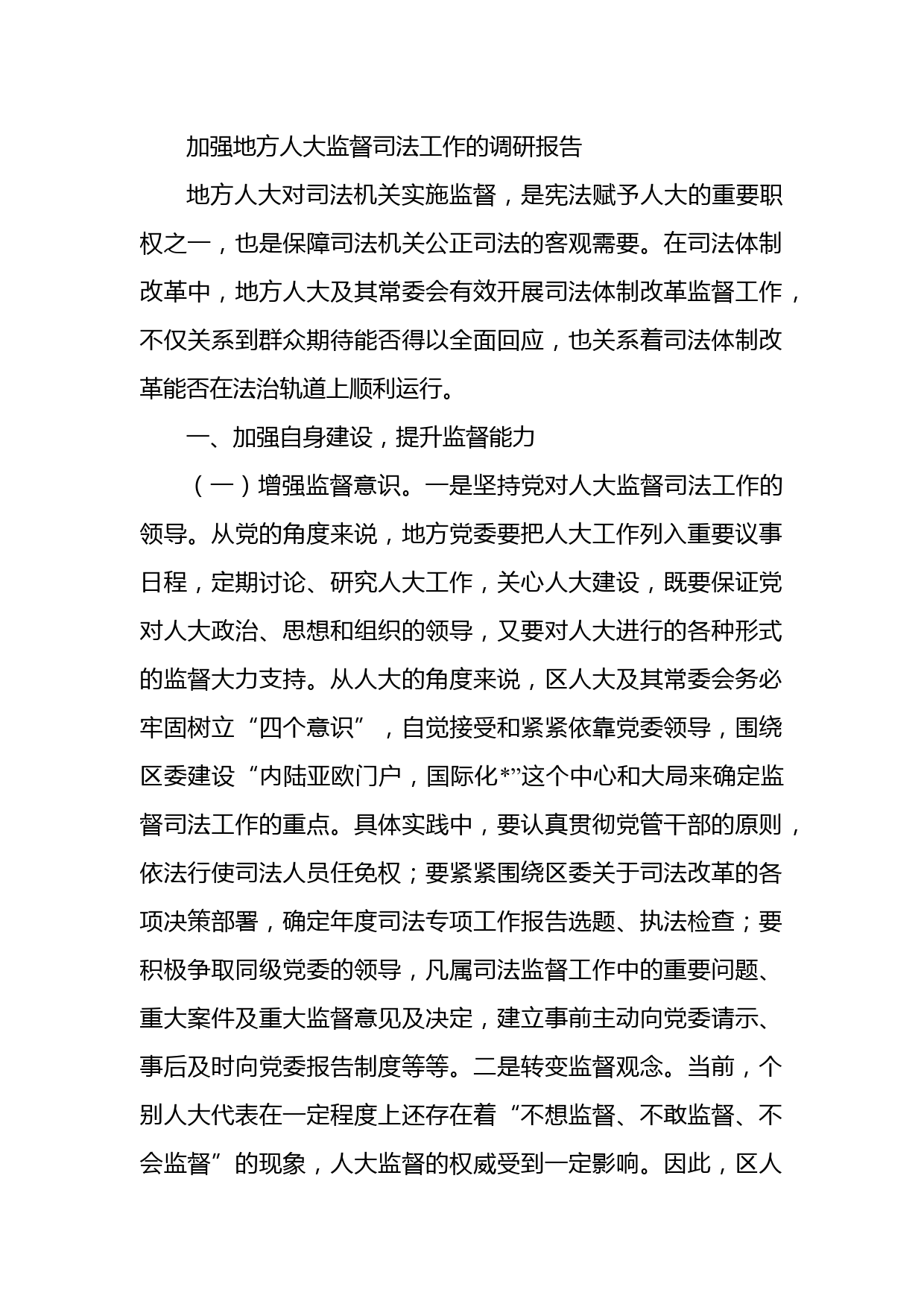 加强地方人大监督司法工作的调研报告

地方人大对司法机关实施监督，是宪法赋予人大的重要职权之一，也是保障司法机关公正司法的客观需要。在司法体制改革中，地方人大及其常委会有效开展司法体制改革监督工作，不仅关系到群众期待能否得以全面回应，也关系着司法体制改革能否在法治轨道上顺利运行。

一、加强自身建设，提升监督能力

（一）增强监督意识。一是坚持党对人大监督司法工作的领导。从党的角度来说，地方党委要把人大工作列入重要议事日程，定期讨论、研究人大工作，关心人大建设，既要保证党对人大政治、思想和组织的领导，又要对人大进行的各种形式的监督大力支持。从人大的角度来说，区人大及其常委会务必牢固树立“四个意识”，自觉接受和紧紧依靠党委领导，围绕区委建设“内陆亚欧门户，国际化*”这个中心和大局来确定监督司法工作的重点。具体实践中，要认真贯彻党管干部的原则，依法行使司法人员任免权；要紧紧围绕区委关于司法改革的各项决策部署，确定年度司法专项工作报告选题、执法检查；要积极争取同级党委的领导，凡属司法监督工作中的重要问题、重大案件及重大监督意见及决定，建立事前主动向党委请示、事后及时向党委报告制度等等。二是转变监督观念。当前，个别人大代表在一定程度上还存在着“不想监督、不敢监督、不会监督”的现象，人大监督的权威受到一定影响。因此，区人